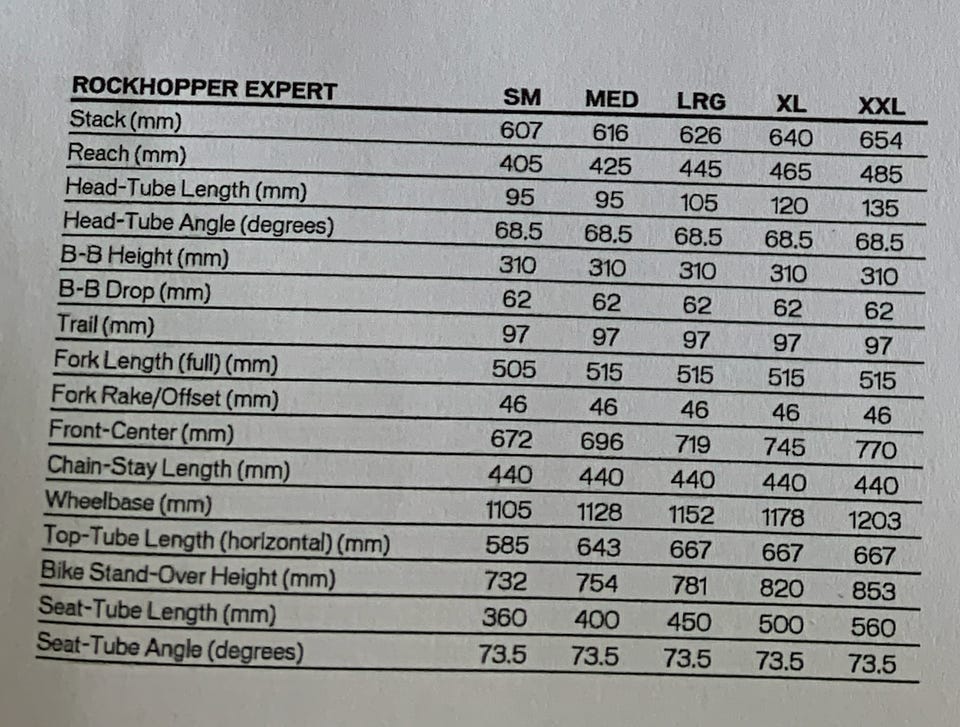 | ROCKHOPPER EXPERT | SM | MED | LRG | XL | XXL |
|---|---|---|---|---|---|
| Stack (mm) | 607 | 616 | 626 | 640 | 654 |
| Reach (mm) | 405 | 425 | 445 | 465 | 485 |
| Head-Tube Length (mm) | 95 | 95 | 105 | 120 | 135 |
| Head-Tube Angle (degrees) | 68.5 | 68.5 | 68.5 | 68.5 | 68.5 |
| B-B Height (mm) | 310 | 310 | 310 | 310 | 310 |
| B-B Drop (mm) | 62 | 62 | 62 | 62 | 62 |
| Trail (mm) | 97 | 97 | 97 | 97 | 97 |
| Fork Length (full) (mm) | 505 | 515 | 515 | 515 | 515 |
| Fork Rake/Offset (mm) | 46 | 46 | 46 | 46 | 46 |
| Front-Center (mm) | 672 | 696 | 719 | 745 | 770 |
| Chain-Stay Length (mm) | 440 | 440 | 440 | 440 | 440 |
| Wheelbase (mm) | 1105 | 1128 | 1152 | 1178 | 1203 |
| Top-Tube Length (horizontal) (mm) | 585 | 643 | 667 | 667 | 667 |
| Bike Stand-Over Height (mm) | 732 | 754 | 781 | 820 | 853 |
| Seat-Tube Length (mm) | 360 | 400 | 450 | 500 | 560 |
| Seat-Tube Angle (degrees) | 73.5 | 73.5 | 73.5 | 73.5 | 73.5 |